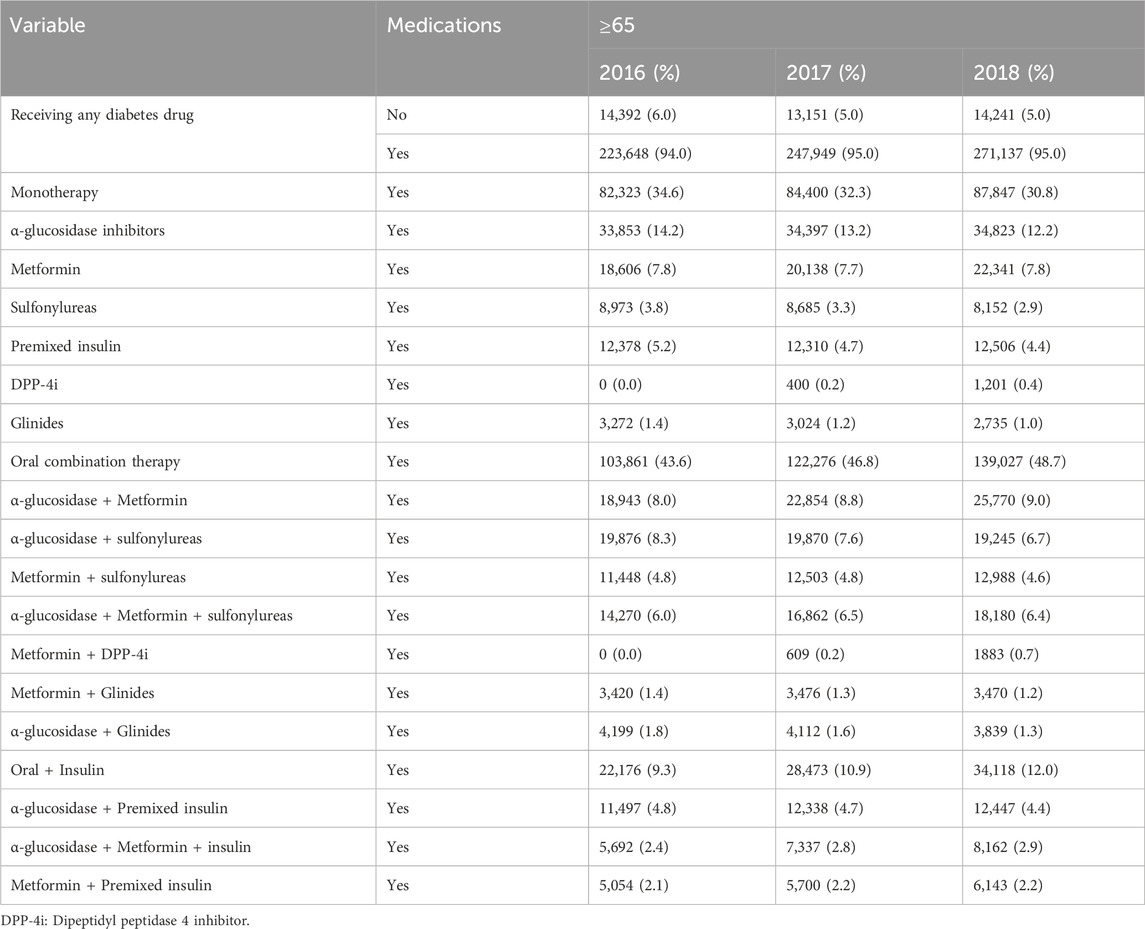 | Variable | Medications | ≥65 | | |
|---|---|---|---|---|
| | | 2016 (%) | 2017 (%) | 2018 (%) |
| Receiving any diabetes drug | No | 14,392 (6.0) | 13,151 (5.0) | 14,241 (5.0) |
| | Yes | 223,648 (94.0) | 247,949 (95.0) | 271,137 (95.0) |
| Monotherapy | Yes | 82,323 (34.6) | 84,400 (32.3) | 87,847 (30.8) |
| α-glucosidase inhibitors | Yes | 33,853 (14.2) | 34,397 (13.2) | 34,823 (12.2) |
| Metformin | Yes | 18,606 (7.8) | 20,138 (7.7) | 22,341 (7.8) |
| Sulfonylureas | Yes | 8,973 (3.8) | 8,685 (3.3) | 8,152 (2.9) |
| Premixed insulin | Yes | 12,378 (5.2) | 12,310 (4.7) | 12,506 (4.4) |
| DPP-4i | Yes | 0 (0.0) | 400 (0.2) | 1,201 (0.4) |
| Glinides | Yes | 3,272 (1.4) | 3,024 (1.2) | 2,735 (1.0) |
| Oral combination therapy | Yes | 103,861 (43.6) | 122,276 (46.8) | 139,027 (48.7) |
| α-glucosidase + Metformin | Yes | 18,943 (8.0) | 22,854 (8.8) | 25,770 (9.0) |
| α-glucosidase + sulfonylureas | Yes | 19,876 (8.3) | 19,870 (7.6) | 19,245 (6.7) |
| Metformin + sulfonylureas | Yes | 11,448 (4.8) | 12,503 (4.8) | 12,988 (4.6) |
| α-glucosidase + Metformin + sulfonylureas | Yes | 14,270 (6.0) | 16,862 (6.5) | 18,180 (6.4) |
| Metformin + DPP-4i | Yes | 0 (0.0) | 609 (0.2) | 1883 (0.7) |
| Metformin + Glinides | Yes | 3,420 (1.4) | 3,476 (1.3) | 3,470 (1.2) |
| α-glucosidase + Glinides | Yes | 4,199 (1.8) | 4,112 (1.6) | 3,839 (1.3) |
| Oral + Insulin | Yes | 22,176 (9.3) | 28,473 (10.9) | 34,118 (12.0) |
| α-glucosidase + Premixed insulin | Yes | 11,497 (4.8) | 12,338 (4.7) | 12,447 (4.4) |
| α-glucosidase + Metformin + insulin | Yes | 5,692 (2.4) | 7,337 (2.8) | 8,162 (2.9) |
| Metformin + Premixed insulin | Yes | 5,054 (2.1) | 5,700 (2.2) | 6,143 (2.2) |

DPP-4i: Dipeptidyl peptidase 4 inhibitor.